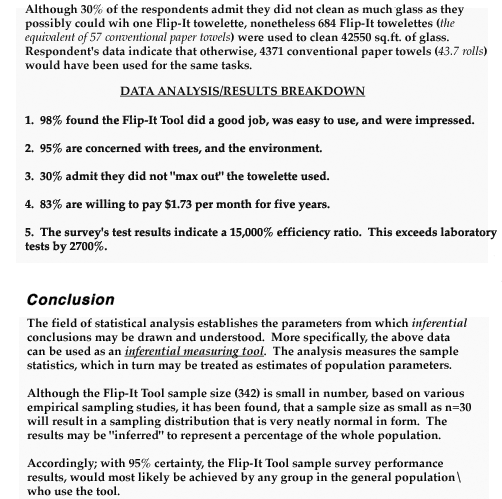 Although 30% of the respondents admit they did not clean as much glass as they possibly could wih one Flip-It towelette, nonetheless 684 Flip-It towelettes (the equivalent of 57 conventional paper towels) were used to clean 42550 sq.ft. of glass. Respondent's data indicate that otherwise, 4371 conventional paper towels (43.7 rolls) would have been used for the same tasks.

DATA ANALYSIS/RESULTS BREAKDOWN

1. 98% found the Flip-It Tool did a good job, was easy to use, and were impressed.

2. 95% are concerned with trees, and the environment.

3. 30% admit they did not "max out" the towelette used.

4. 83% are willing to pay $1.73 per month for five years.

5. The survey's test results indicate a 15,000% efficiency ratio. This exceeds laboratory tests by 2700%.

Conclusion

The field of statistical analysis establishes the parameters from which inferential conclusions may be drawn and understood. More specifically, the above data can be used as an inferential measuring tool. The analysis measures the sample statistics, which in turn may be treated as estimates of population parameters.

Although the Flip-It Tool sample size (342) is small in number, based on various empirical sampling studies, it has been found, that a sample size as small as n=30 will result in a sampling distribution that is very neatly normal in form. The results may be "inferred" to represent a percentage of the whole population.

Accordingly; with 95% certainty, the Flip-It Tool sample survey performance results, would most likely be achieved by any group in the general population\ who use the tool.